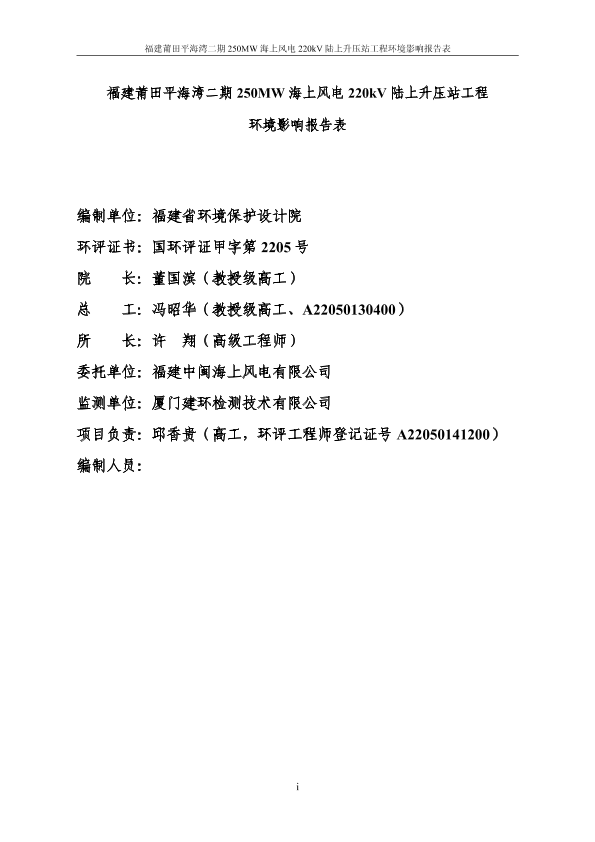 福建莆田平海湾二期 250MW 海上风电 220kV 陆上升压站工程环境影响报告表

福建莆田平海湾二期 250MW 海上风电 220kV 陆上升压站工程

环境影响报告表

编制单位：福建省环境保护设计院

环评证书：国环评证甲字第 2205 号

院　　长：董国滨（教授级高工）

总　　工：冯昭华（教授级高工、A22050130400）

所　　长：许　翔（高级工程师）

委托单位：福建中闽海上风电有限公司

监测单位：厦门建环检测技术有限公司

项目负责：邱香贵（高工，环评工程师登记证号 A22050141200）

编制人员：

i